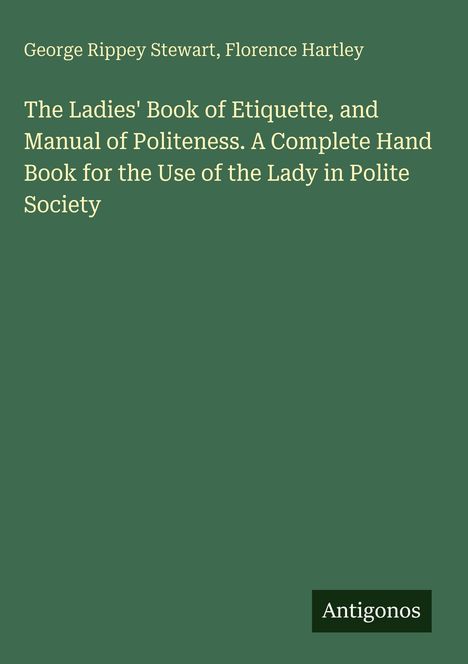 George Rippey Stewart, Florence Hartley

The Ladies' Book of Etiquette, and Manual of Politeness. A Complete Hand Book for the Use of the Lady in Polite Society

Antigonos